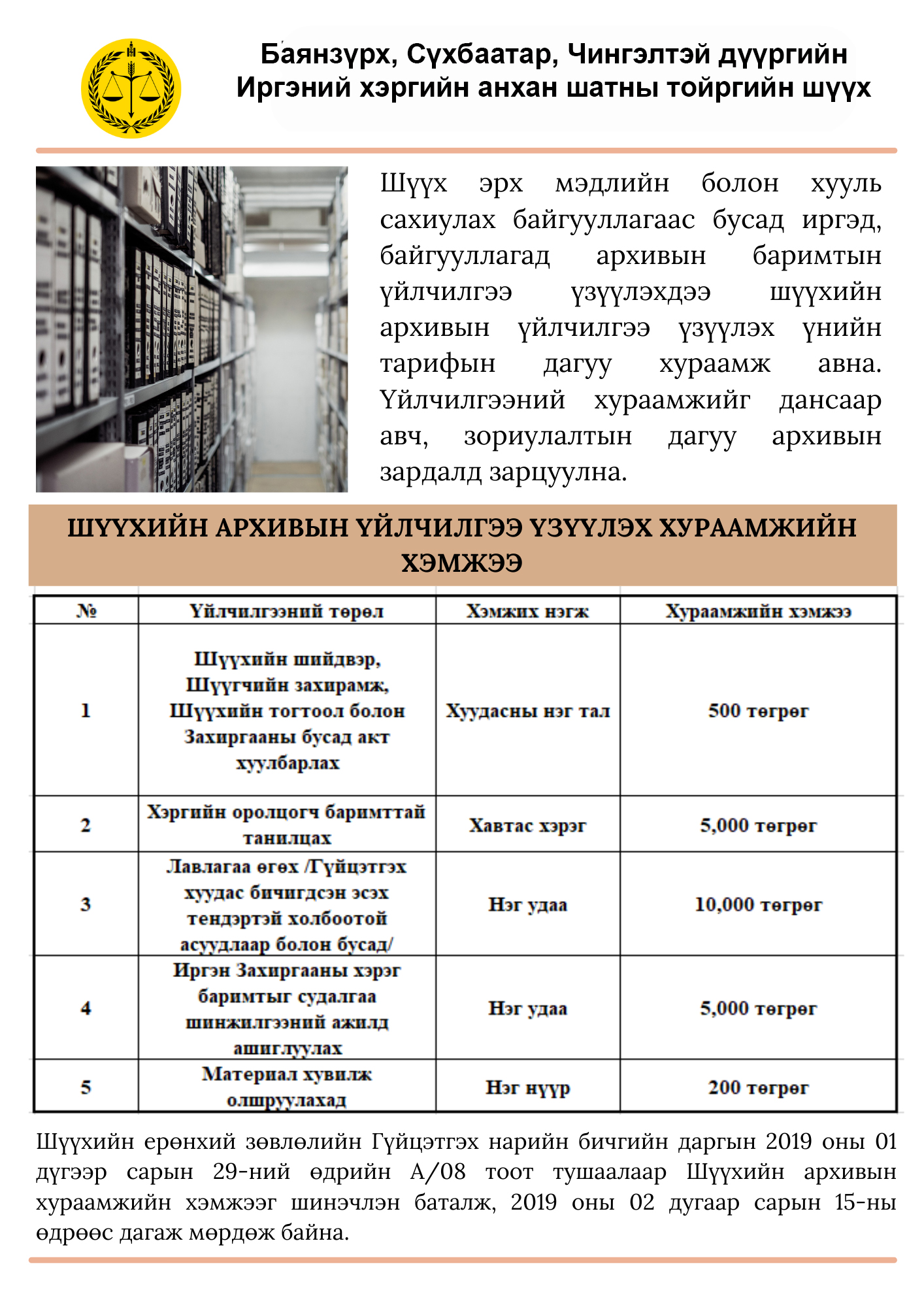 Баянзүрх, Сүхбаатар, Чингэлтэй дүүргийн
Иргэний хэргийн анхан шатны тойргийн шүүх

Шүүх эрх мэдлийн болон хууль сахиулах байгууллагаас бусад иргэд, байгууллагад архивын баримтын үйлчилгээ үзүүлэхдээ шүүхийн архивын үйлчилгээ үзүүлэх үнийн тарифын дагуу хураамж авна. Үйлчилгээний хураамжийг дансаар авч, зориулалтын дагуу архивын зардалд зарцуулна.

ШҮҮХИЙН АРХИВЫН ҮЙЛЧИЛГЭЭ ҮЗҮҮЛЭХ ХУРААМЖИЙН ХЭМЖЭЭ

| № | Үйлчилгээний төрөл | Хэмжих нэгж | Хураамжийн хэмжээ |
|---|---|---|---|
| 1 | Шүүхийн шийдвэр, Шүүгчийн захирамж, Шүүхийн тогтоол болон Захиргааны бусад акт хуулбарлах | Хуудасны нэг тал | 500 төгрөг |
| 2 | Хэргийн оролцогч баримттай танилцах | Хавтас хэрэг | 5,000 төгрөг |
| 3 | Лавлагаа өгөх /Гүйцэтгэх хуудас бичигдсэн эсэх тендэртэй холбоотой асуудлаар болон бусад/ | Нэг удаа | 10,000 төгрөг |
| 4 | Иргэн Захиргааны хэрэг баримтыг судалгаа шинжилгээний ажилд ашиглуулах | Нэг удаа | 5,000 төгрөг |
| 5 | Материал хувилж олшруулахад | Нэг нүүр | 200 төгрөг |

Шүүхийн ерөнхий зөвлөлийн Гүйцэтгэх нарийн бичгийн даргын 2019 оны 01 дүгээр сарын 29-ний өдрийн А/08 тоот тушаалаар Шүүхийн архивын хураамжийн хэмжээг шинэчлэн баталж, 2019 оны 02 дугаар сарын 15-ны өдрөөс дагаж мөрдөж байна.